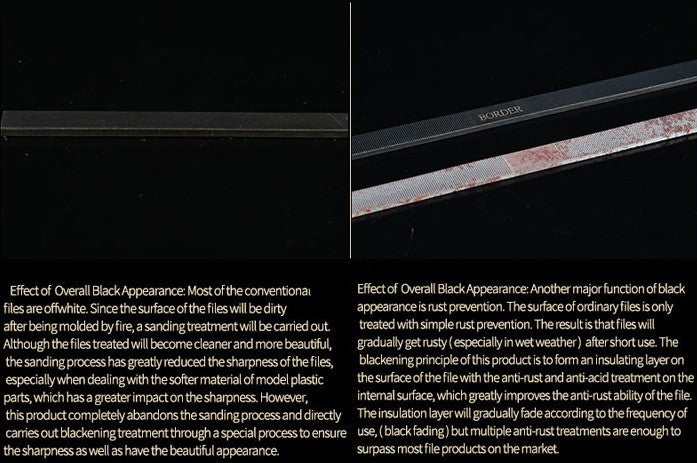 BORDER

Effect of Overall Black Appearance: Most of the conventional files are offwhite. Since the surface of the files will be dirty after being molded by fire, a sanding treatment will be carried out. Although the files treated will become cleaner and more beautiful, the sanding process has greatly reduced the sharpness of the files, especially when dealing with the softer material of model plastic parts, which has a greater impact on the sharpness. However, this product completely abandons the sanding process and directly carries out blackening treatment through a special process to ensure the sharpness as well as have the beautiful appearance.

Effect of Overall Black Appearance: Another major function of black appearance is rust prevention. The surface of ordinary files is only treated with simple rust prevention. The result is that files will gradually get rusty ( especially in wet weather ) after short use. The blackening principle of this product is to form an insulating layer on the surface of the file with the anti-rust and anti-acid treatment on the internal surface, which greatly improves the anti-rust ability of the file. The insulation layer will gradually fade according to the frequency of use, ( black fading ) but multiple anti-rust treatments are enough to surpass most file products on the market.